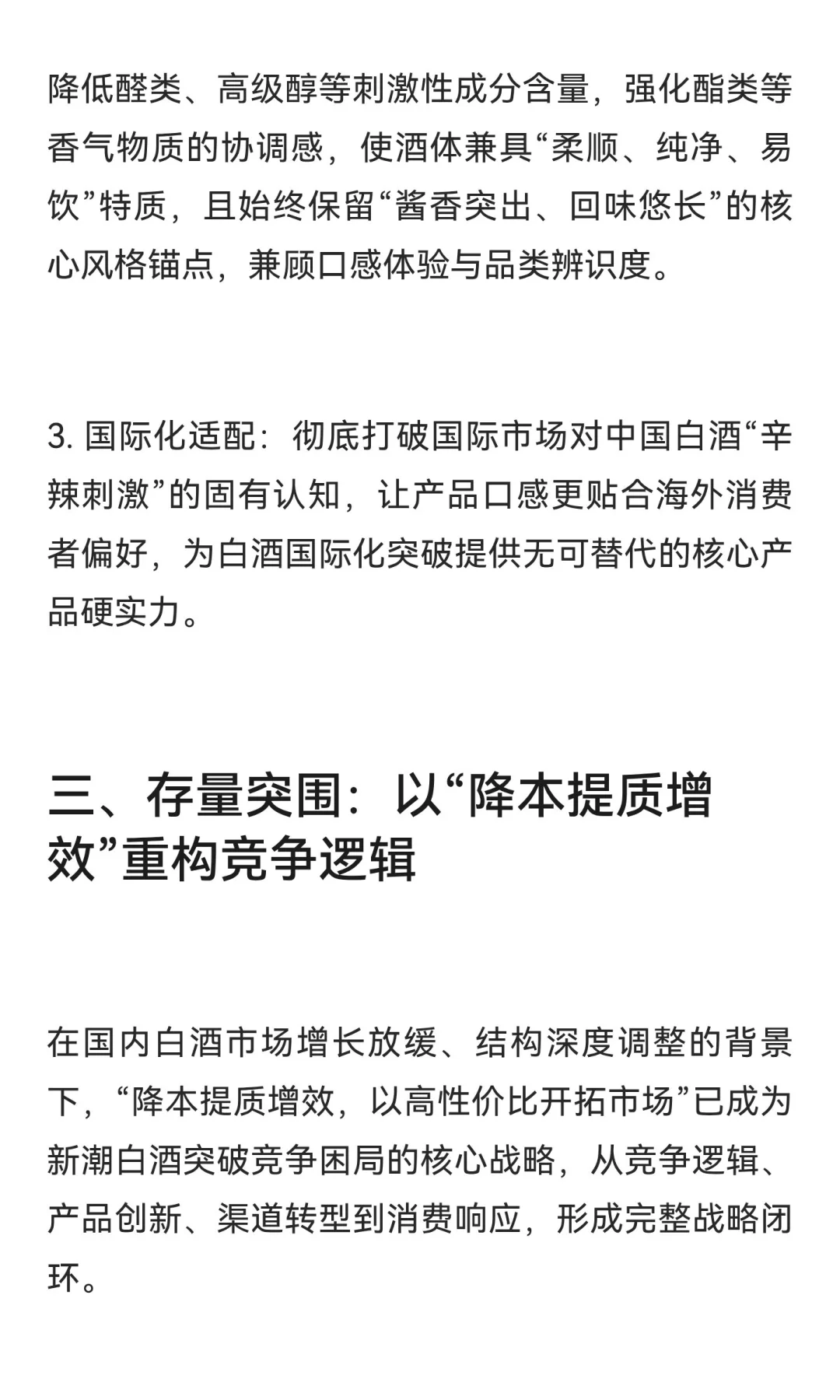 降低醛类、高级醇等刺激性成分含量，强化酯类等香气物质的协调感，使酒体兼具“柔顺、纯净、易饮”特质，且始终保留“酱香突出、回味悠长”的核心风格锚点，兼顾口感体验与品类辨识度。

3. 国际化适配：彻底打破国际市场对中国白酒“辛辣刺激”的固有认知，让产品口感更贴合海外消费者偏好，为白酒国际化突破提供无可替代的核心产品硬实力。

三、存量突围：以“降本提质增效”重构竞争逻辑

在国内白酒市场增长放缓、结构深度调整的背景下，“降本提质增效，以高性价比开拓市场”已成为新潮白酒突破竞争困局的核心战略，从竞争逻辑、产品创新、渠道转型到消费响应，形成完整战略闭环。